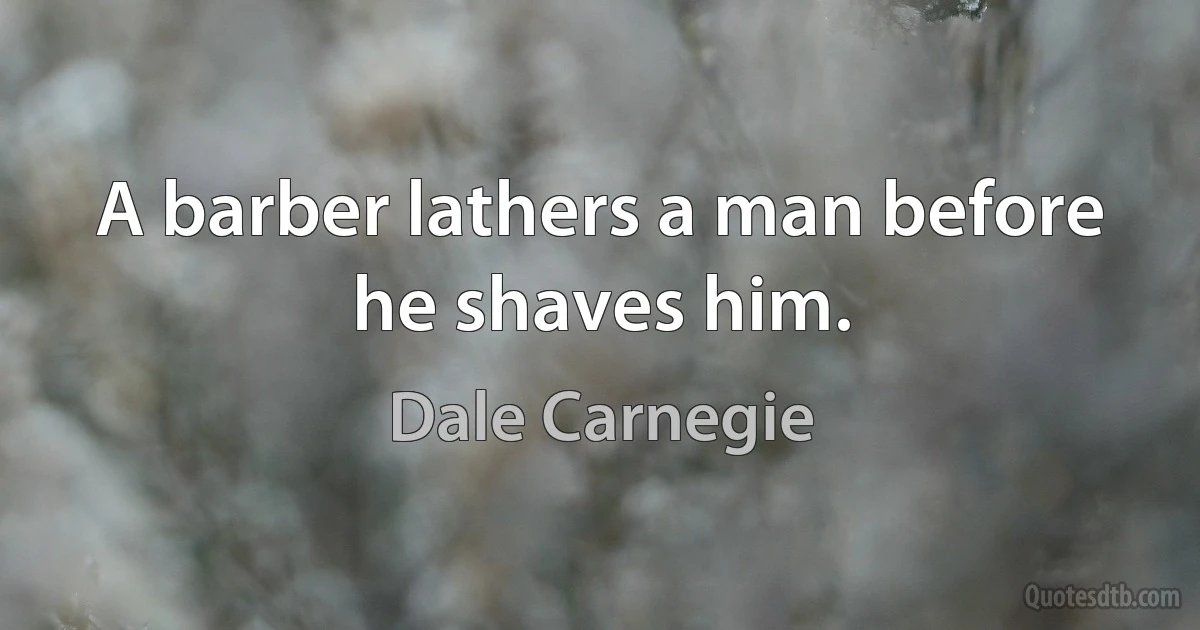 A barber lathers a man before he shaves him.

Dale Carnegie

Quotesdtb.com